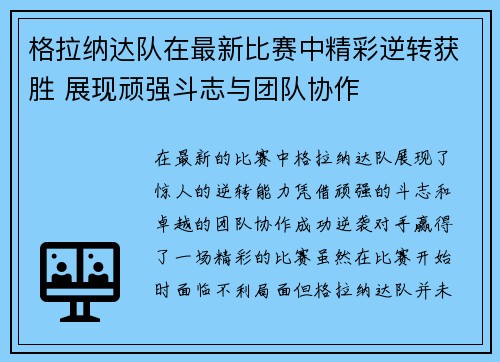 格拉纳达队在最新比赛中精彩逆转获胜 展现顽强斗志与团队协作

在最新的比赛中格拉纳达队展现了惊人的逆转能力凭借顽强的斗志和卓越的团队协作成功逆袭对手赢得了一场精彩的比赛虽然在比赛开始时面临不利局面但格拉纳达队并未